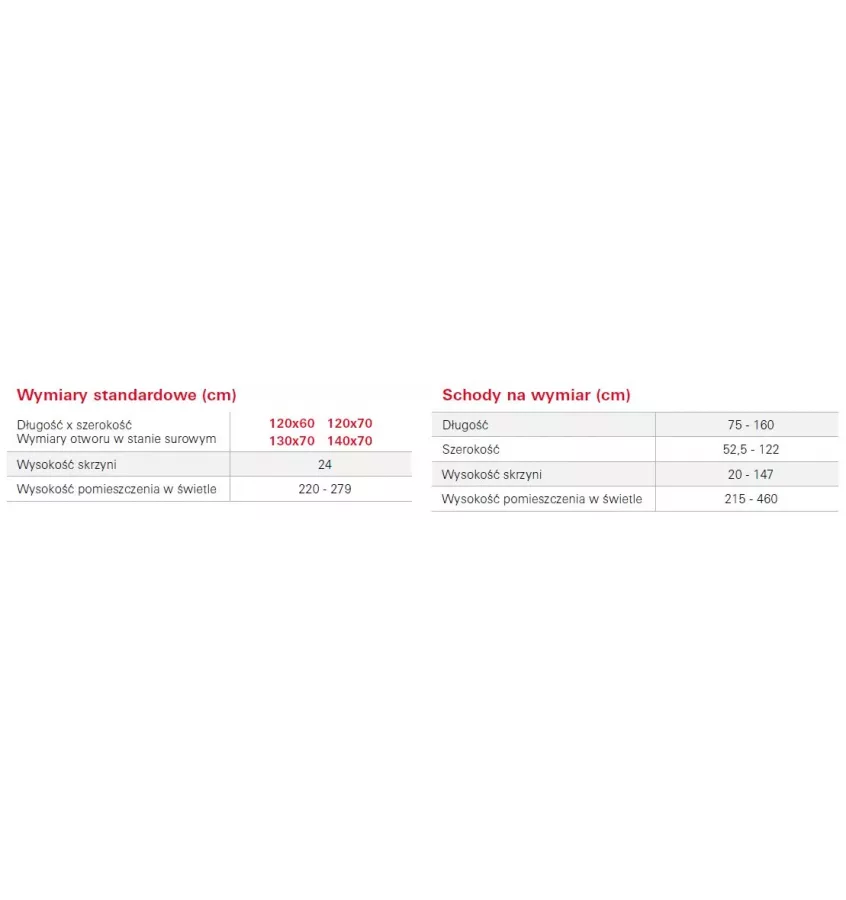 Wymiary standardowe (cm)

| Długość x szerokość Wymiary otworu w stanie surowym | 120x60 120x70 130x70 140x70 |
|---|---|
| Wysokość skrzyni | 24 |
| Wysokość pomieszczenia w świetle | 220 - 279 |

Schody na wymiar (cm)

| Długość | 75 - 160 |
|---|---|
| Szerokość | 52,5 - 122 |
| Wysokość skrzyni | 20 - 147 |
| Wysokość pomieszczenia w świetle | 215 - 460 |